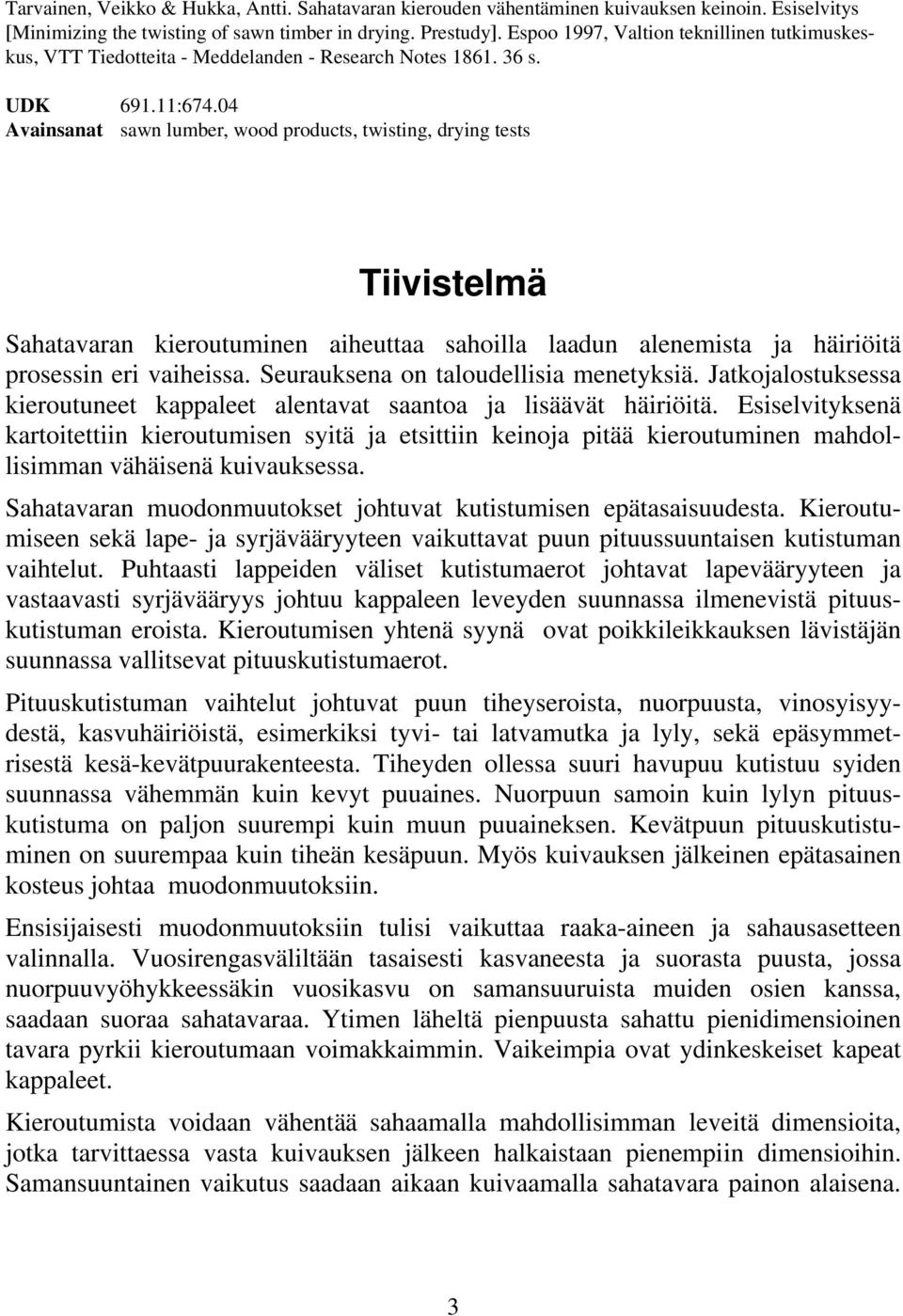 Tarvainen, Veikko & Hukka, Antti. Sahatavaran kierouden vähentäminen kuivauksen keinoin. Esiselvitys [Minimizing the twisting of sawn timber in drying. Prestudy]. Espoo 1997, Valtion teknillinen tutkimuskeskus, VTT Tiedotteita - Meddelanden - Research Notes 1861. 36 s.

UDK 691.11:674.04
Avainsanat sawn lumber, wood products, twisting, drying tests

Tiivistelmä

Sahatavaran kieroutuminen aiheuttaa sahoilla laadun alenemista ja häiriöitä prosessin eri vaiheissa. Seurauksena on taloudellisia menetyksiä. Jatkojalostuksessa kieroutuneet kappaleet alentavat saantoa ja lisäävät häiriöitä. Esiselvityksenä kartoitettiin kieroutumisen syitä ja etsittiin keinoja pitää kieroutuminen mahdollisimman vähäisenä kuivauksessa.

Sahatavaran muodonmuutokset johtuvat kutistumisen epätasaisuudesta. Kieroutumiseen sekä lape- ja syrjävääryyteen vaikuttavat puun pituussuuntaisen kutistuman vaihtelut. Puhtaasti lappeiden väliset kutistumaerot johtavat lapevääryyteen ja vastaavasti syrjävääryys johtuu kappaleen leveyden suunnassa ilmenevistä pituuskutistuman eroista. Kieroutumisen yhtenä syynä ovat poikkileikkauksen lävistäjän suunnassa vallitsevat pituuskutistumaerot.

Pituuskutistuman vaihtelut johtuvat puun tiheyseroista, nuorpuusta, vinosyisyydestä, kasvuhäiriöistä, esimerkiksi tyvi- tai latvamutka ja lyly, sekä epäsymmetrisestä kesä-kevätpuurakenteesta. Tiheyden ollessa suuri havupuu kutistuu syiden suunnassa vähemmän kuin kevyt puuaines. Nuorpuun samoin kuin lylyn pituuskutistuma on paljon suurempi kuin muun puuaineksen. Kevätpuun pituuskutistuminen on suurempaa kuin tiheän kesäpuun. Myös kuivauksen jälkeinen epätasainen kosteus johtaa muodonmuutoksiin.

Ensisijaisesti muodonmuutoksiin tulisi vaikuttaa raaka-aineen ja sahausasetteen valinnalla. Vuosirengasväliltään tasaisesti kasvaneesta ja suorasta puusta, jossa nuorpuuvyöhykkeessäkin vuosikasvu on samansuuruista muiden osien kanssa, saadaan suoraa sahatavaraa. Ytimen läheltä pienpuusta sahattu pienidimensioinen tavara pyrkii kieroutumaan voimakkaimmin. Vaikeimpia ovat ydinkeskeiset kapeat kappaleet.

Kieroutumista voidaan vähentää sahaamalla mahdollisimman leveitä dimensioita, jotka tarvittaessa vasta kuivauksen jälkeen halkaistaan pienempiin dimensioihin. Samansuuntainen vaikutus saadaan aikaan kuivaamalla sahatavara painon alaisena.

3